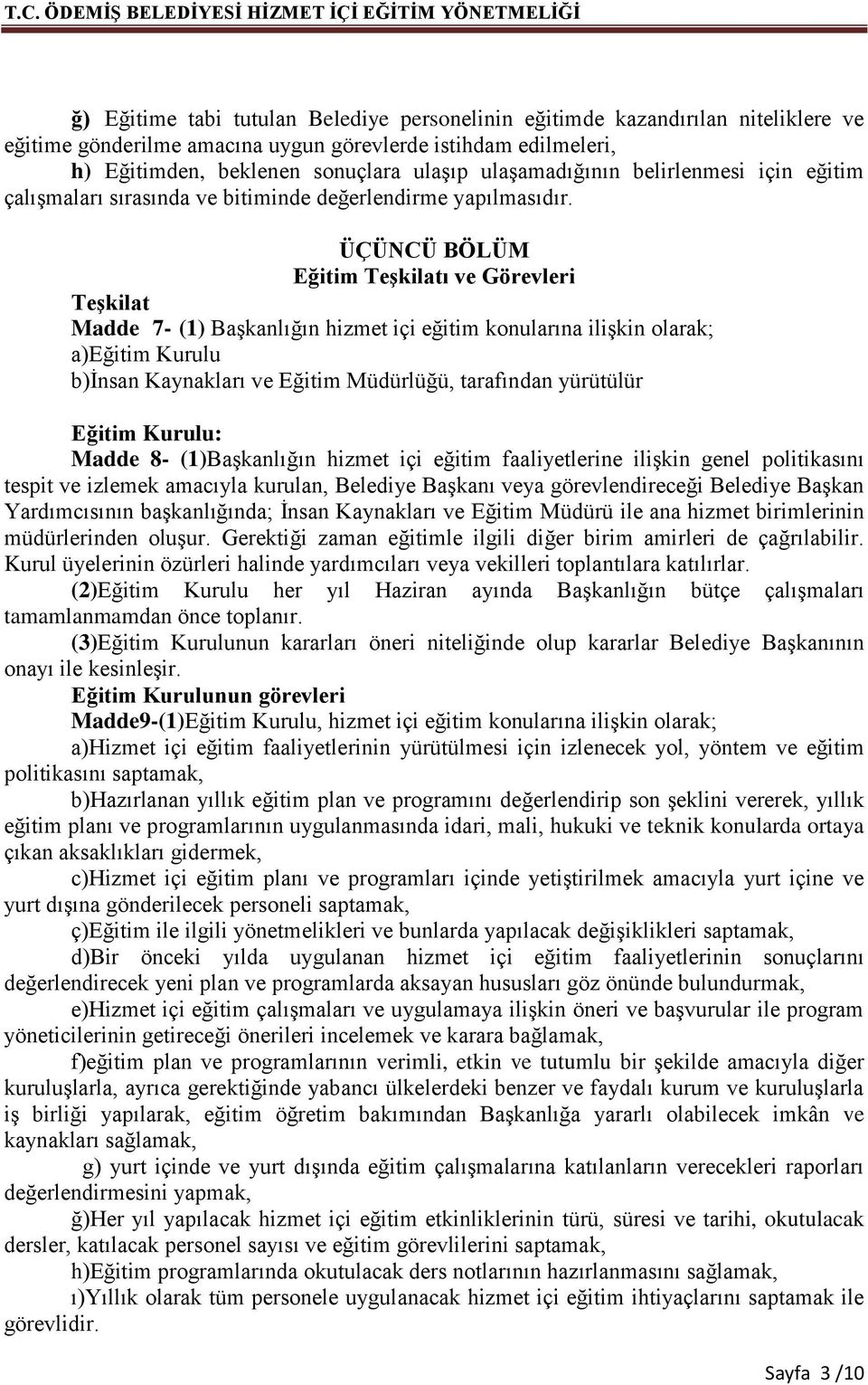 T.C. ÖDEMİŞ BELEDİYESİ HİZMET İÇİ EĞİTİM YÖNETMELİĞİ

ğ) Eğitime tabi tutulan Belediye personelinin eğitimde kazandırılan niteliklere ve eğitime gönderilme amacına uygun görevlerde istihdam edilmeleri,
h) Eğitimden, beklenen sonuçlara ulaşıp ulaşamadığının belirlenmesi için eğitim çalışmaları sırasında ve bitiminde değerlendirme yapılmasıdır.

ÜÇÜNCÜ BÖLÜM
Eğitim Teşkilatı ve Görevleri

Teşkilat
Madde 7- (1) Başkanlığın hizmet içi eğitim konularına ilişkin olarak;
a)Eğitim Kurulu
b)İnsan Kaynakları ve Eğitim Müdürlüğü, tarafından yürütülür

Eğitim Kurulu:
Madde 8- (1)Başkanlığın hizmet içi eğitim faaliyetlerine ilişkin genel politikasını tespit ve izlemek amacıyla kurulan, Belediye Başkanı veya görevlendireceği Belediye Başkan Yardımcısının başkanlığında; İnsan Kaynakları ve Eğitim Müdürü ile ana hizmet birimlerinin müdürlerinden oluşur. Gerektiği zaman eğitimle ilgili diğer birim amirleri de çağrılabilir. Kurul üyelerinin özürleri halinde yardımcıları veya vekilleri toplantılara katılırlar.
(2)Eğitim Kurulu her yıl Haziran ayında Başkanlığın bütçe çalışmaları tamamlanmamdan önce toplanır.
(3)Eğitim Kurulunun kararları öneri niteliğinde olup kararlar Belediye Başkanının onayı ile kesinleşir.
Eğitim Kurulunun görevleri
Madde9-(1)Eğitim Kurulu, hizmet içi eğitim konularına ilişkin olarak;
a)Hizmet içi eğitim faaliyetlerinin yürütülmesi için izlenecek yol, yöntem ve eğitim politikasını saptamak,
b)Hazırlanan yıllık eğitim plan ve programını değerlendirip son şeklini vererek, yıllık eğitim planı ve programlarının uygulanmasında idari, mali, hukuki ve teknik konularda ortaya çıkan aksaklıkları gidermek,
c)Hizmet içi eğitim planı ve programları içinde yetiştirilmek amacıyla yurt içine ve yurt dışına gönderilecek personeli saptamak,
ç)Eğitim ile ilgili yönetmelikleri ve bunlarda yapılacak değişiklikleri saptamak,
d)Bir önceki yılda uygulanan hizmet içi eğitim faaliyetlerinin sonuçlarını değerlendirecek yeni plan ve programlarda aksayan hususları göz önünde bulundurmak,
e)Hizmet içi eğitim çalışmaları ve uygulamaya ilişkin öneri ve başvurular ile program yöneticilerinin getireceği önerileri incelemek ve karara bağlamak,
f)eğitim plan ve programlarının verimli, etkin ve tutumlu bir şekilde amacıyla diğer kuruluşlarla, ayrıca gerektiğinde yabancı ülkelerdeki benzer ve faydalı kurum ve kuruluşlarla iş birliği yapılarak, eğitim öğretim bakımından Başkanlığa yararlı olabilecek imkân ve kaynakları sağlamak,
g) yurt içinde ve yurt dışında eğitim çalışmalarına katılanların verecekleri raporları değerlendirmesini yapmak,
ğ)Her yıl yapılacak hizmet içi eğitim etkinliklerinin türü, süresi ve tarihi, okutulacak dersler, katılacak personel sayısı ve eğitim görevlilerini saptamak,
h)Eğitim programlarında okutulacak ders notlarının hazırlanmasını sağlamak,
ı)Yıllık olarak tüm personele uygulanacak hizmet içi eğitim ihtiyaçlarını saptamak ile görevlidir.

Sayfa 3 /10